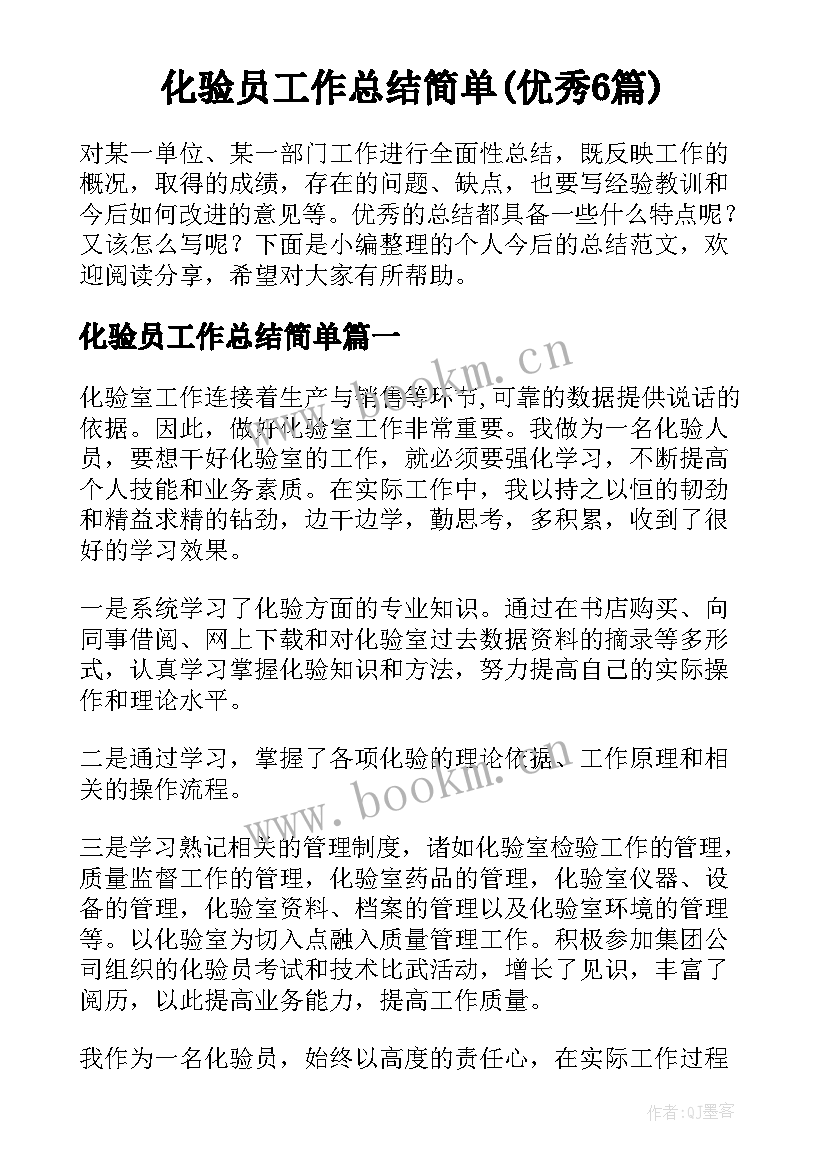 化验员工作总结简单(优秀6篇)

对某一单位、某一部门工作进行全面性总结，既反映工作的概况，取得的成绩，存在的问题、缺点，也要写经验教训和今后如何改进的意见等。优秀的总结都具备一些什么特点呢？又该怎么写呢？下面是小编整理的个人今后的总结范文，欢迎阅读分享，希望对大家有所帮助。

化验员工作总结简单篇一

化验室工作连接着生产与销售等环节,可靠的数据提供说话的依据。因此，做好化验室工作非常重要。我做为一名化验人员，要想干好化验室的工作，就必须要强化学习，不断提高个人技能和业务素质。在实际工作中，我以持之以恒的韧劲和精益求精的钻劲，边干边学，勤思考，多积累，收到了很好的学习效果。

一是系统学习了化验方面的专业知识。通过在书店购买、向同事借阅、网上下载和对化验室过去数据资料的摘录等多形式，认真学习掌握化验知识和方法，努力提高自己的实际操作和理论水平。

二是通过学习，掌握了各项化验的理论依据、工作原理和相关的操作流程。

三是学习熟记相关的管理制度，诸如化验室检验工作的管理，质量监督工作的管理，化验室药品的管理，化验室仪器、设备的管理，化验室资料、档案的管理以及化验室环境的管理等。以化验室为切入点融入质量管理工作。积极参加集团公司组织的化验员考试和技术比武活动，增长了见识，丰富了阅历，以此提高业务能力，提高工作质量。

我作为一名化验员，始终以高度的责任心，在实际工作过程

www.bookm.cn

www.bookm.cn

作者:QJ墨客